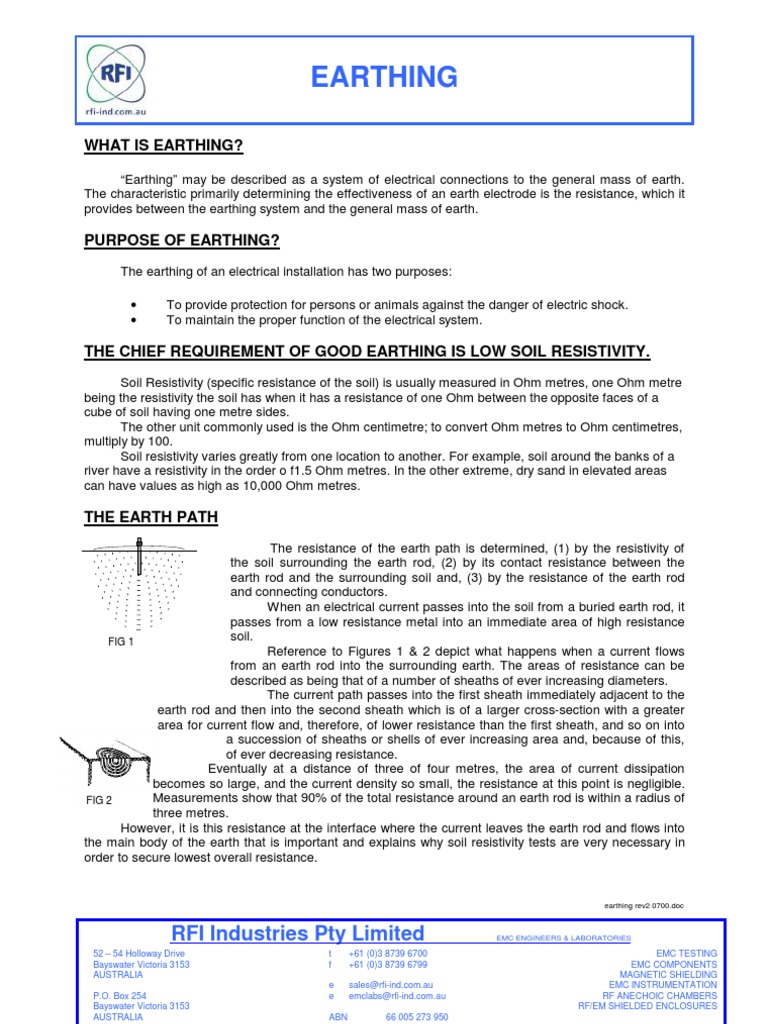 RFI
rfi-ind.com.au

EARTHING

WHAT IS EARTHING?

"Earthing" may be described as a system of electrical connections to the general mass of earth. The characteristic primarily determining the effectiveness of an earth electrode is the resistance, which it provides between the earthing system and the general mass of earth.

PURPOSE OF EARTHING?

The earthing of an electrical installation has two purposes:

• To provide protection for persons or animals against the danger of electric shock.
• To maintain the proper function of the electrical system.

THE CHIEF REQUIREMENT OF GOOD EARTHING IS LOW SOIL RESISTIVITY.

Soil Resistivity (specific resistance of the soil) is usually measured in Ohm metres, one Ohm metre being the resistivity the soil has when it has a resistance of one Ohm between the opposite faces of a cube of soil having one metre sides.

The other unit commonly used is the Ohm centimetre; to convert Ohm metres to Ohm centimetres, multiply by 100.

Soil resistivity varies greatly from one location to another. For example, soil around the banks of a river have a resistivity in the order o f1.5 Ohm metres. In the other extreme, dry sand in elevated areas can have values as high as 10,000 Ohm metres.

THE EARTH PATH

FIG 1

The resistance of the earth path is determined, (1) by the resistivity of the soil surrounding the earth rod, (2) by its contact resistance between the earth rod and the surrounding soil and, (3) by the resistance of the earth rod and connecting conductors.

When an electrical current passes into the soil from a buried earth rod, it passes from a low resistance metal into an immediate area of high resistance soil.

Reference to Figures 1 & 2 depict what happens when a current flows from an earth rod into the surrounding earth. The areas of resistance can be described as being that of a number of sheaths of ever increasing diameters.

The current path passes into the first sheath immediately adjacent to the earth rod and then into the second sheath which is of a larger cross-section with a greater area for current flow and, therefore, of lower resistance than the first sheath, and so on into a succession of sheaths or shells of ever increasing area and, because of this, of ever decreasing resistance.

FIG 2

Eventually at a distance of three of four metres, the area of current dissipation becomes so large, and the current density so small, the resistance at this point is negligible. Measurements show that 90% of the total resistance around an earth rod is within a radius of three metres.

However, it is this resistance at the interface where the current leaves the earth rod and flows into the main body of the earth that is important and explains why soil resistivity tests are very necessary in order to secure lowest overall resistance.

earthing rev2 0700.doc

RFI Industries Pty Limited
EMC ENGINEERS & LABORATORIES

52 – 54 Holloway Drive
Bayswater Victoria 3153
AUSTRALIA

P.O. Box 254
Bayswater Victoria 3153
AUSTRALIA

t +61 (0)3 8739 6700
f +61 (0)3 8739 6799

e sales@rfi-ind.com.au
e emclabs@rfi-ind.com.au

ABN 66 005 273 950

EMC TESTING
EMC COMPONENTS
MAGNETIC SHIELDING
EMC INSTRUMENTATION
RF ANECHOIC CHAMBERS
RF/EM SHIELDED ENCLOSURES